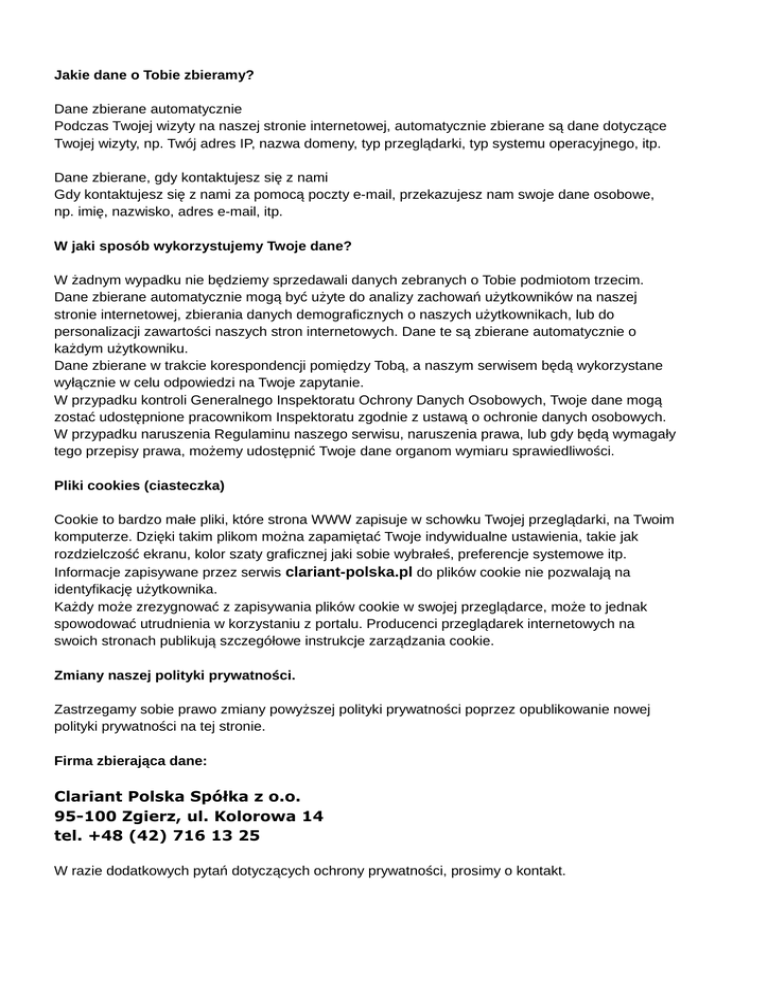 Jakie dane o Tobie zbieramy?

Dane zbierane automatycznie
Podczas Twojej wizyty na naszej stronie internetowej, automatycznie zbierane są dane dotyczące Twojej wizyty, np. Twój adres IP, nazwa domeny, typ przeglądarki, typ systemu operacyjnego, itp.

Dane zbierane, gdy kontaktujesz się z nami
Gdy kontaktujesz się z nami za pomocą poczty e-mail, przekazujesz nam swoje dane osobowe, np. imię, nazwisko, adres e-mail, itp.

W jaki sposób wykorzystujemy Twoje dane?

W żadnym wypadku nie będziemy sprzedawali danych zebranych o Tobie podmiotom trzecim.
Dane zbierane automatycznie mogą być użyte do analizy zachowań użytkowników na naszej stronie internetowej, zbierania danych demograficznych o naszych użytkownikach, lub do personalizacji zawartości naszych stron internetowych. Dane te są zbierane automatycznie o każdym użytkowniku.
Dane zbierane w trakcie korespondencji pomiędzy Tobą, a naszym serwisem będą wykorzystane wyłącznie w celu odpowiedzi na Twoje zapytanie.
W przypadku kontroli Generalnego Inspektoratu Ochrony Danych Osobowych, Twoje dane mogą zostać udostępnione pracownikom Inspektoratu zgodnie z ustawą o ochronie danych osobowych.
W przypadku naruszenia Regulaminu naszego serwisu, naruszenia prawa, lub gdy będą wymagały tego przepisy prawa, możemy udostępnić Twoje dane organom wymiaru sprawiedliwości.

Pliki cookies (ciasteczka)

Cookie to bardzo małe pliki, które strona WWW zapisuje w schowku Twojej przeglądarki, na Twoim komputerze. Dzięki takim plikom można zapamiętać Twoje indywidualne ustawienia, takie jak rozdzielczość ekranu, kolor szaty graficznej jaki sobie wybrałeś, preferencje systemowe itp.
Informacje zapisywane przez serwis clariant-polska.pl do plików cookie nie pozwalają na identyfikację użytkownika.
Każdy może zrezygnować z zapisywania plików cookie w swojej przeglądarce, może to jednak spowodować utrudnienia w korzystaniu z portalu. Producenci przeglądarek internetowych na swoich stronach publikują szczegółowe instrukcje zarządzania cookie.

Zmiany naszej polityki prywatności.

Zastrzegamy sobie prawo zmiany powyższej polityki prywatności poprzez opublikowanie nowej polityki prywatności na tej stronie.

Firma zbierająca dane:

Clariant Polska Spółka z o.o.
95-100 Zgierz, ul. Kolorowa 14
tel. +48 (42) 716 13 25

W razie dodatkowych pytań dotyczących ochrony prywatności, prosimy o kontakt.